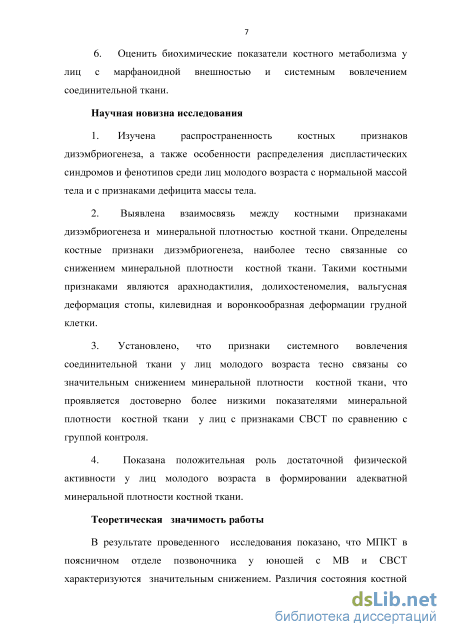 7

6. Оценить биохимические показатели костного метаболизма у лиц с марфаноидной внешностью и системным вовлечением соединительной ткани.

Научная новизна исследования

1. Изучена распространенность костных признаков дизэмбриогенеза, а также особенности распределения диспластических синдромов и фенотипов среди лиц молодого возраста с нормальной массой тела и с признаками дефицита массы тела.

2. Выявлена взаимосвязь между костными признаками дизэмбриогенеза и минеральной плотностью костной ткани. Определены костные признаки дизэмбриогенеза, наиболее тесно связанные со снижением минеральной плотности костной ткани. Такими костными признаками являются арахнодактилия, долихостеномелия, вальгусная деформация стопы, килевидная и воронкообразная деформации грудной клетки.

3. Установлено, что признаки системного вовлечения соединительной ткани у лиц молодого возраста тесно связаны со значительным снижением минеральной плотности костной ткани, что проявляется достоверно более низкими показателями минеральной плотности костной ткани у лиц с признаками СВСТ по сравнению с группой контроля.

4. Показана положительная роль достаточной физической активности у лиц молодого возраста в формировании адекватной минеральной плотности костной ткани.

Теоретическая значимость работы

В результате проведенного исследования показано, что МПКТ в поясничном отделе позвоночника у юношей с МВ и СВСТ характеризуются значительным снижением. Различия состояния костной

dsLib.net
библиотека диссертаций